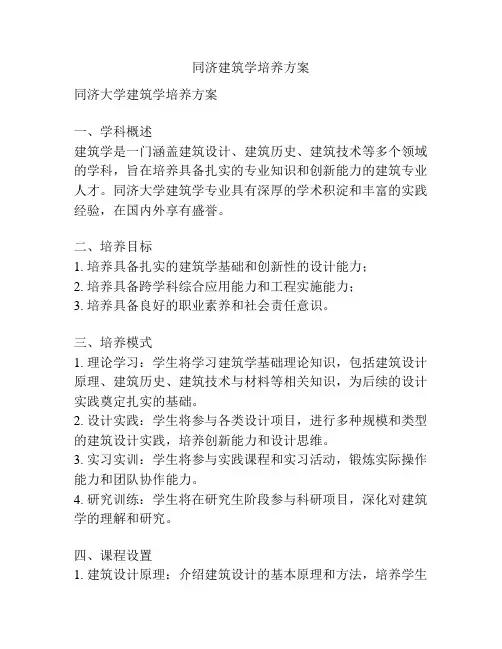 同济建筑学培养方案

同济大学建筑学培养方案

一、学科概述
建筑学是一门涵盖建筑设计、建筑历史、建筑技术等多个领域的学科，旨在培养具备扎实的专业知识和创新能力的建筑专业人才。同济大学建筑学专业具有深厚的学术积淀和丰富的实践经验，在国内外享有盛誉。

二、培养目标
1. 培养具备扎实的建筑学基础和创新性的设计能力；
2. 培养具备跨学科综合应用能力和工程实施能力；
3. 培养具备良好的职业素养和社会责任意识。

三、培养模式
1. 理论学习：学生将学习建筑学基础理论知识，包括建筑设计原理、建筑历史、建筑技术与材料等相关知识，为后续的设计实践奠定扎实的基础。
2. 设计实践：学生将参与各类设计项目，进行多种规模和类型的建筑设计实践，培养创新能力和设计思维。
3. 实习实训：学生将参与实践课程和实习活动，锻炼实际操作能力和团队协作能力。
4. 研究训练：学生将在研究生阶段参与科研项目，深化对建筑学的理解和研究。

四、课程设置
1. 建筑设计原理：介绍建筑设计的基本原理和方法，培养学生